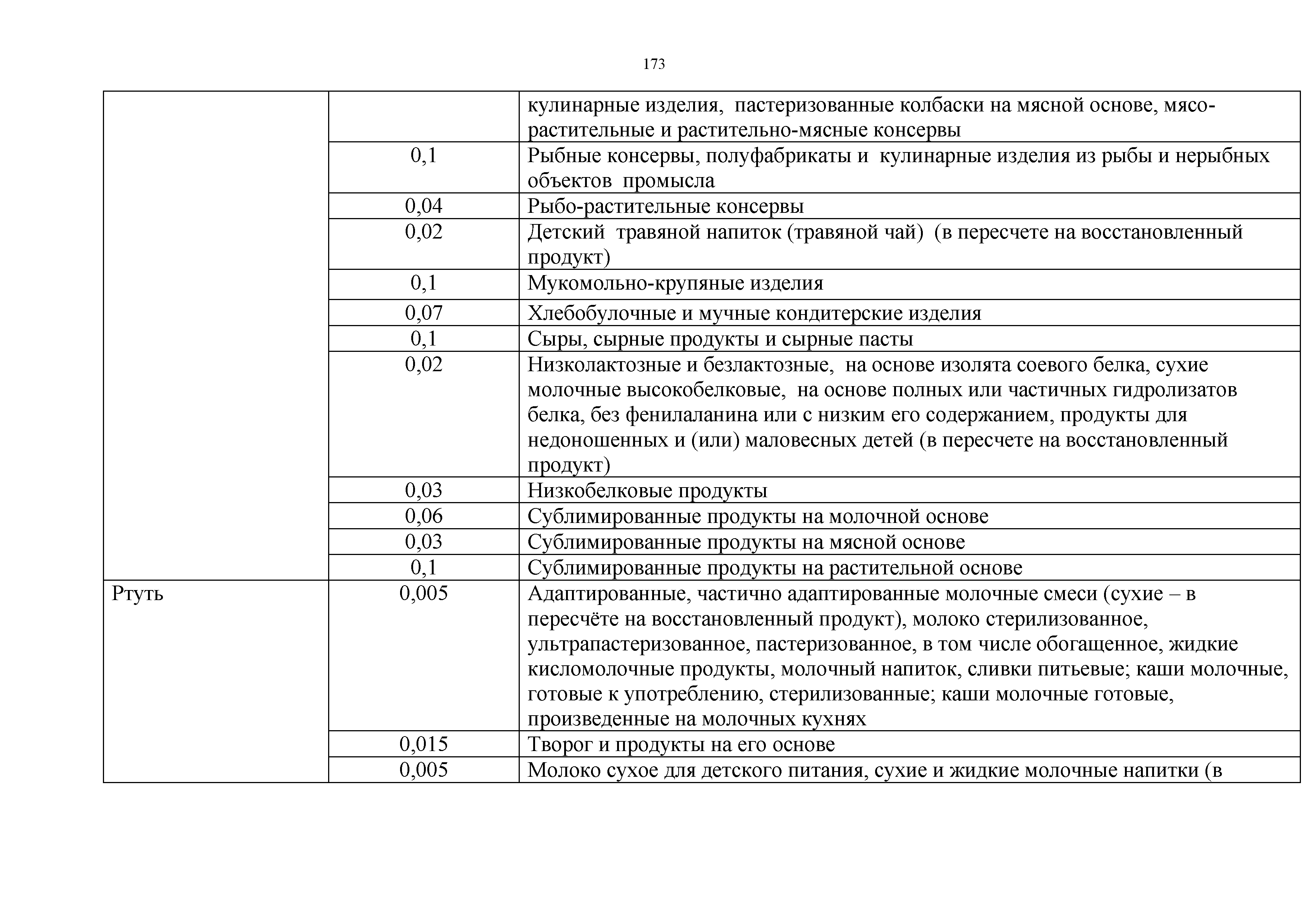 173

| | | |
|---|---|---|
| | | кулинарные изделия, пастеризованные колбаски на мясной основе, мясо-растительные и растительно-мясные консервы |
| | 0,1 | Рыбные консервы, полуфабрикаты и кулинарные изделия из рыбы и нерыбных объектов промысла |
| | 0,04 | Рыбо-растительные консервы |
| | 0,02 | Детский травяной напиток (травяной чай) (в пересчете на восстановленный продукт) |
| | 0,1 | Мукомольно-крупяные изделия |
| | 0,07 | Хлебобулочные и мучные кондитерские изделия |
| | 0,1 | Сыры, сырные продукты и сырные пасты |
| | 0,02 | Низколактозные и безлактозные, на основе изолята соевого белка, сухие молочные высокобелковые, на основе полных или частичных гидролизатов белка, без фенилаланина или с низким его содержанием, продукты для недоношенных и (или) маловесных детей (в пересчете на восстановленный продукт) |
| | 0,03 | Низкобелковые продукты |
| | 0,06 | Сублимированные продукты на молочной основе |
| | 0,03 | Сублимированные продукты на мясной основе |
| | 0,1 | Сублимированные продукты на растительной основе |
| Ртуть | 0,005 | Адаптированные, частично адаптированные молочные смеси (сухие – в пересчёте на восстановленный продукт), молоко стерилизованное, ультрапастеризованное, пастеризованное, в том числе обогащенное, жидкие кисломолочные продукты, молочный напиток, сливки питьевые; каши молочные, готовые к употреблению, стерилизованные; каши молочные готовые, произведенные на молочных кухнях |
| | 0,015 | Творог и продукты на его основе |
| | 0,005 | Молоко сухое для детского питания, сухие и жидкие молочные напитки (в |